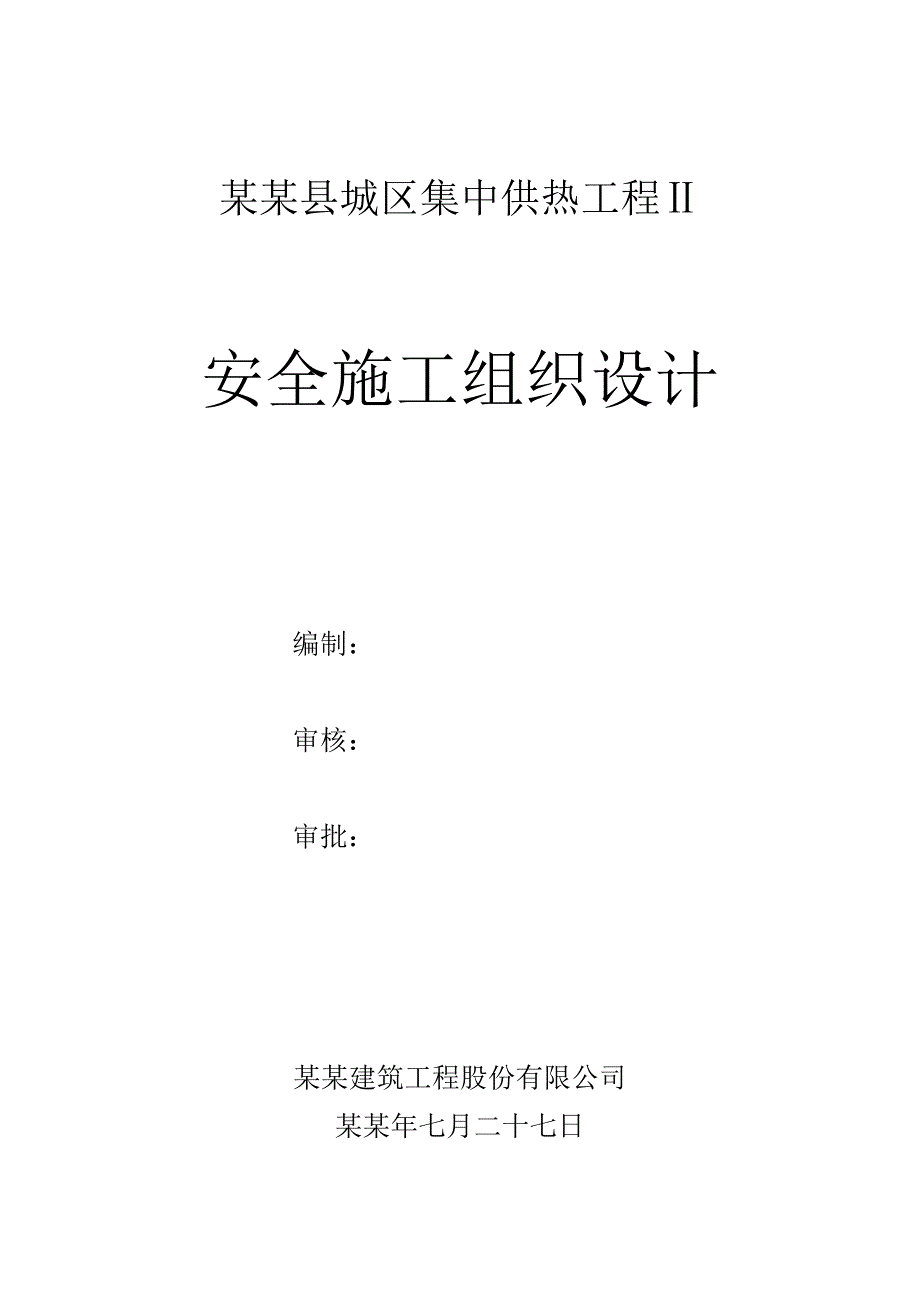 某某县城区集中供热工程II

安全施工组织设计

编制：

审核：

审批：

某某建筑工程股份有限公司
某某年七月二十七日